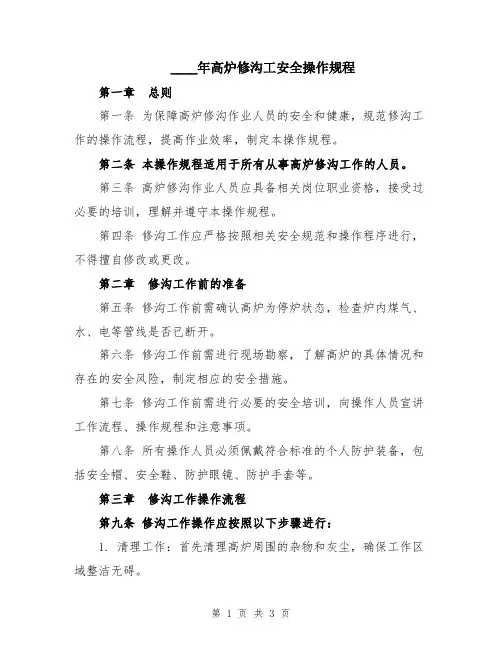 ____年高炉修沟工安全操作规程

第一章　总则

第一条 为保障高炉修沟作业人员的安全和健康，规范修沟工作的操作流程，提高作业效率，制定本操作规程。

第二条 本操作规程适用于所有从事高炉修沟工作的人员。

第三条 高炉修沟作业人员应具备相关岗位职业资格，接受过必要的培训，理解并遵守本操作规程。

第四条 修沟工作应严格按照相关安全规范和操作程序进行，不得擅自修改或更改。

第二章　修沟工作前的准备

第五条 修沟工作前需确认高炉为停炉状态，检查炉内煤气、水、电等管线是否已断开。

第六条 修沟工作前需进行现场勘察，了解高炉的具体情况和存在的安全风险，制定相应的安全措施。

第七条 修沟工作前需进行必要的安全培训，向操作人员宣讲工作流程、操作规程和注意事项。

第八条 所有操作人员必须佩戴符合标准的个人防护装备，包括安全帽、安全鞋、防护眼镜、防护手套等。

第三章　修沟工作操作流程

第九条 修沟工作操作应按照以下步骤进行：

1. 清理工作：首先清理高炉周围的杂物和灰尘，确保工作区域整洁无碍。

第 1 页 共 3 页